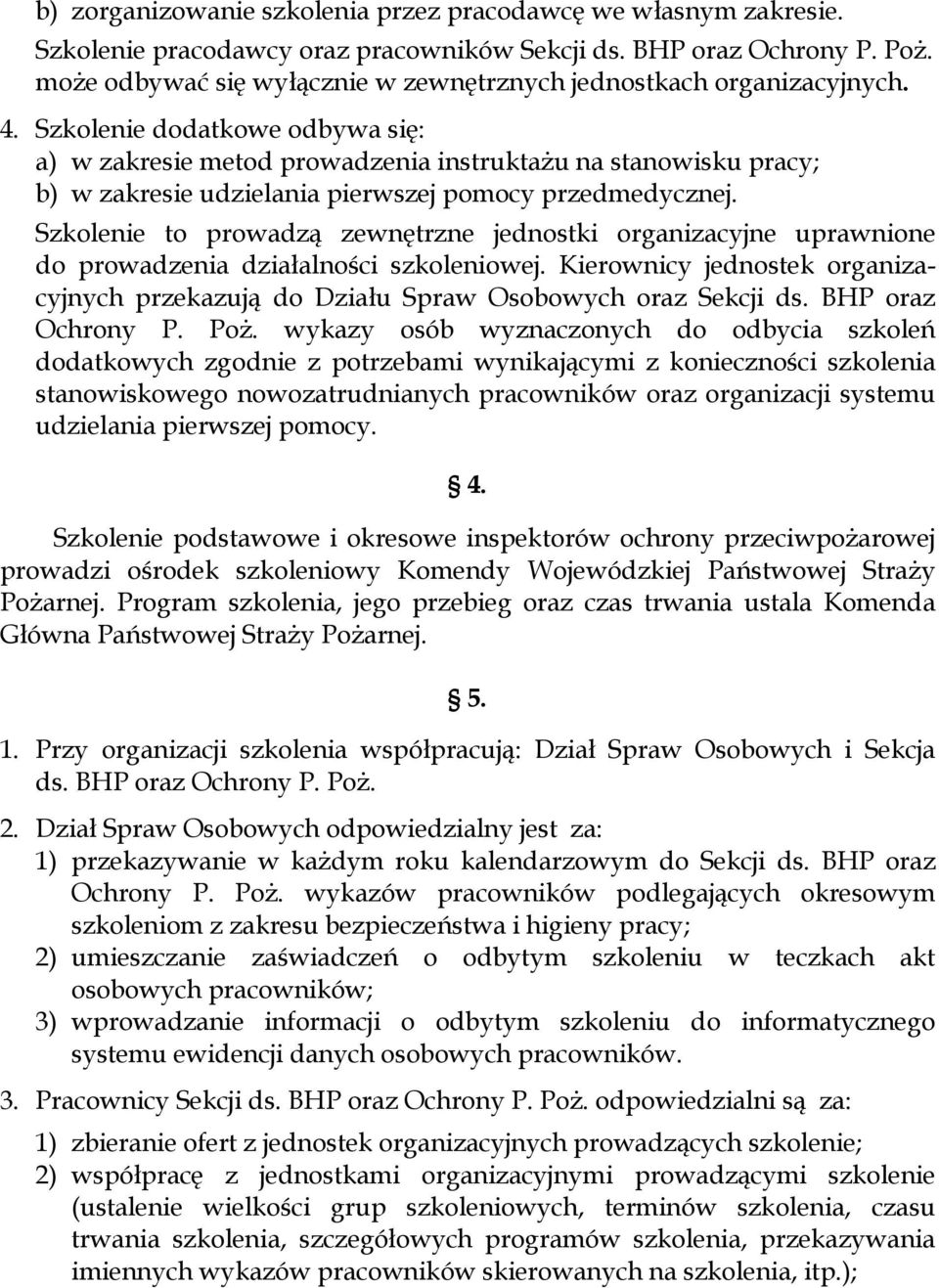 b) zorganizowanie szkolenia przez pracodawcę we własnym zakresie. Szkolenie pracodawcy oraz pracowników Sekcji ds. BHP oraz Ochrony P. Poż. może odbywać się wyłącznie w zewnętrznych jednostkach organizacyjnych.

4. Szkolenie dodatkowe odbywa się:
a) w zakresie metod prowadzenia instruktażu na stanowisku pracy;
b) w zakresie udzielania pierwszej pomocy przedmedycznej.
Szkolenie to prowadzą zewnętrzne jednostki organizacyjne uprawnione do prowadzenia działalności szkoleniowej. Kierownicy jednostek organizacyjnych przekazują do Działu Spraw Osobowych oraz Sekcji ds. BHP oraz Ochrony P. Poż. wykazy osób wyznaczonych do odbycia szkoleń dodatkowych zgodnie z potrzebami wynikającymi z konieczności szkolenia stanowiskowego nowozatrudnianych pracowników oraz organizacji systemu udzielania pierwszej pomocy.

§ 4.

Szkolenie podstawowe i okresowe inspektorów ochrony przeciwpożarowej prowadzi ośrodek szkoleniowy Komendy Wojewódzkiej Państwowej Straży Pożarnej. Program szkolenia, jego przebieg oraz czas trwania ustala Komenda Główna Państwowej Straży Pożarnej.

§ 5.

1. Przy organizacji szkolenia współpracują: Dział Spraw Osobowych i Sekcja ds. BHP oraz Ochrony P. Poż.

2. Dział Spraw Osobowych odpowiedzialny jest za:
1) przekazywanie w każdym roku kalendarzowym do Sekcji ds. BHP oraz Ochrony P. Poż. wykazów pracowników podlegających okresowym szkoleniom z zakresu bezpieczeństwa i higieny pracy;
2) umieszczanie zaświadczeń o odbytym szkoleniu w teczkach akt osobowych pracowników;
3) wprowadzanie informacji o odbytym szkoleniu do informatycznego systemu ewidencji danych osobowych pracowników.

3. Pracownicy Sekcji ds. BHP oraz Ochrony P. Poż. odpowiedzialni są za:
1) zbieranie ofert z jednostek organizacyjnych prowadzących szkolenie;
2) współpracę z jednostkami organizacyjnymi prowadzącymi szkolenie (ustalenie wielkości grup szkoleniowych, terminów szkolenia, czasu trwania szkolenia, szczegółowych programów szkolenia, przekazywania imiennych wykazów pracowników skierowanych na szkolenia, itp.);